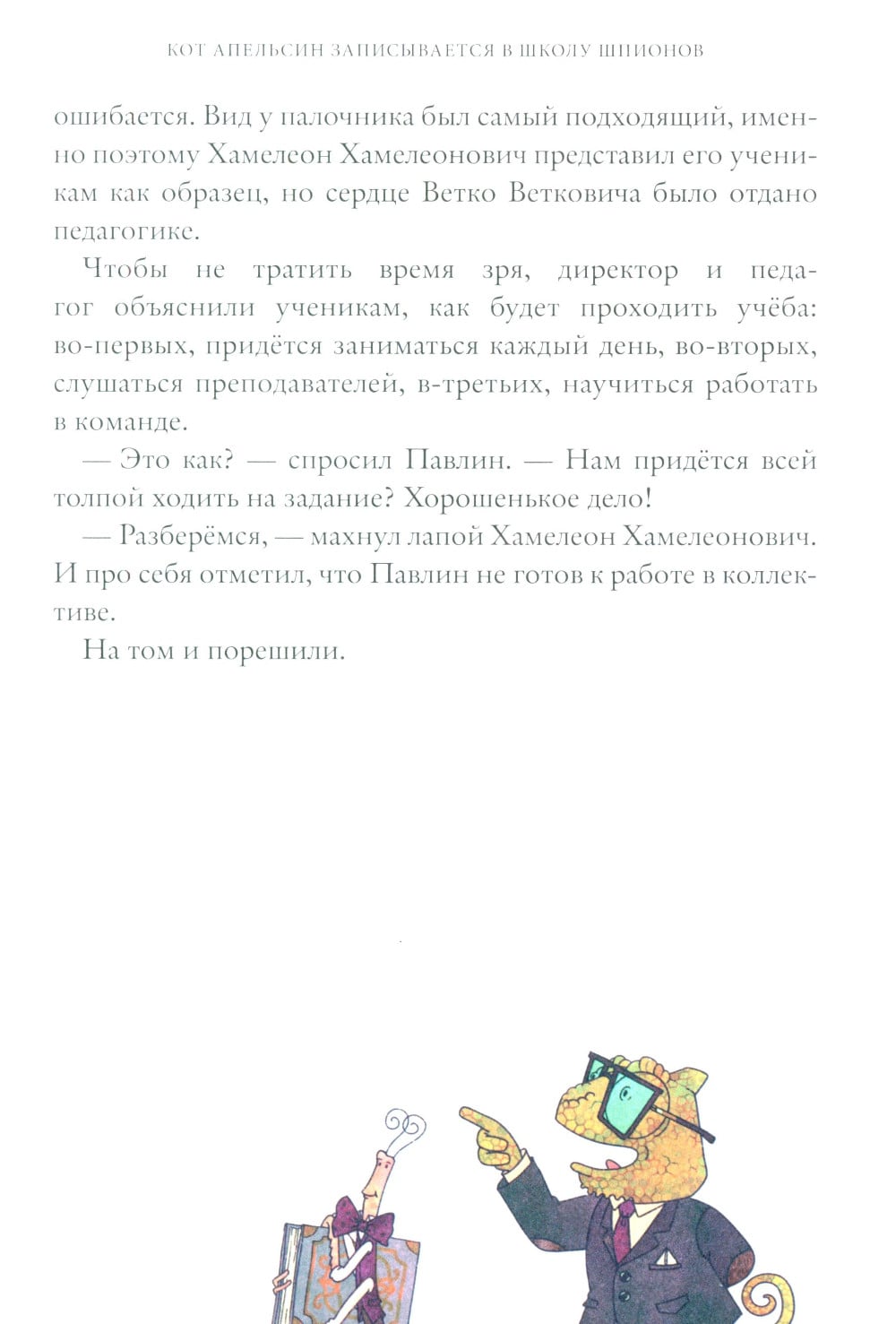 КОТ АПЕЛЬСИН ЗАПИСЫВАЕТСЯ В ШКОЛУ ШПИОНОВ

ошибается. Вид у палочника был самый подходящий, именно поэтому Хамелеон Хамелеонович представил его ученикам как образец, но сердце Ветко Ветковича было отдано педагогике.

Чтобы не тратить время зря, директор и педагог объяснили ученикам, как будет проходить учёба: во-первых, придётся заниматься каждый день, во-вторых, слушаться преподавателей, в-третьих, научиться работать в команде.

— Это как? — спросил Павлин. — Нам придётся всей толпой ходить на задание? Хорошенькое дело!

— Разберёмся, — махнул лапой Хамелеон Хамелеонович. И про себя отметил, что Павлин не готов к работе в коллективе.

На том и порешили.